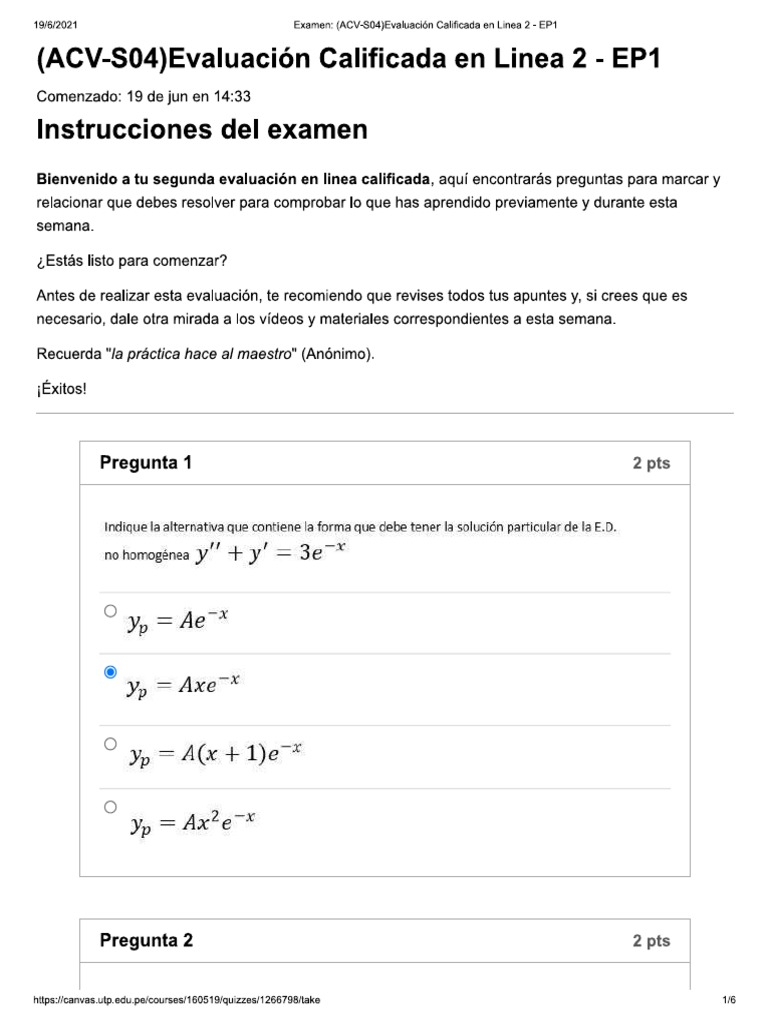 19/6/2021 Examen: (ACV-S04)Evaluación Calificada en Linea 2 - EP1

(ACV-S04)Evaluación Calificada en Linea 2 - EP1

Comenzado: 19 de jun en 14:33

Instrucciones del examen

Bienvenido a tu segunda evaluación en linea calificada, aquí encontrarás preguntas para marcar y relacionar que debes resolver para comprobar lo que has aprendido previamente y durante esta semana.

¿Estás listo para comenzar?

Antes de realizar esta evaluación, te recomiendo que revises todos tus apuntes y, si crees que es necesario, dale otra mirada a los vídeos y materiales correspondientes a esta semana.

Recuerda "la práctica hace al maestro" (Anónimo).

¡Éxitos!

Pregunta 1 2 pts

Indique la alternativa que contiene la forma que debe tener la solución particular de la E.D. no homogénea $y'' + y' = 3e^{-x}$

$y_p = Ae^{-x}$

$y_p = Axe^{-x}$

$y_p = A(x+1)e^{-x}$

$y_p = Ax^2e^{-x}$

Pregunta 2 2 pts

https://canvas.utp.edu.pe/courses/160519/quizzes/1266798/take 1/6